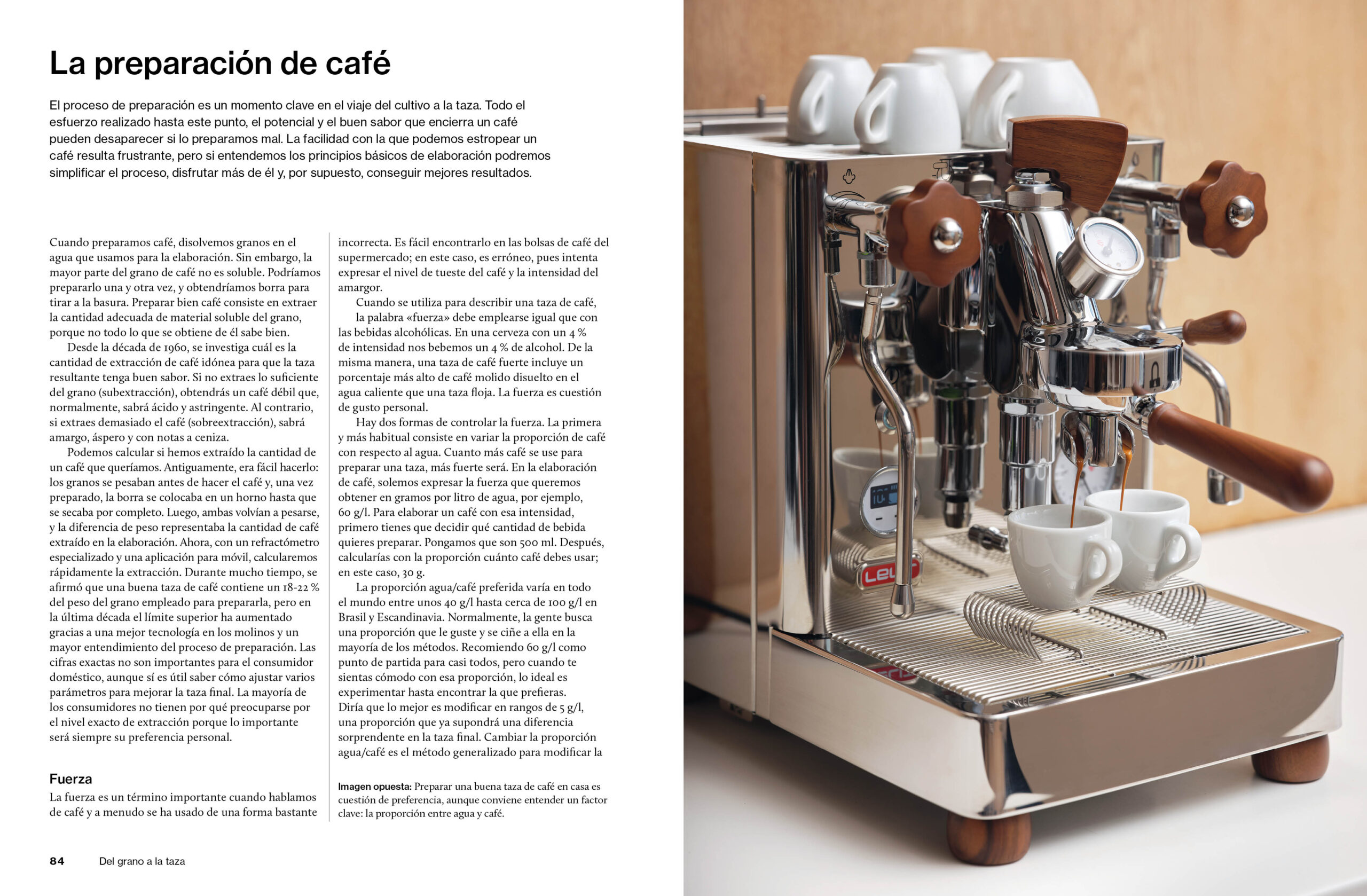 La preparación de café

El proceso de preparación es un momento clave en el viaje del cultivo a la taza. Todo el esfuerzo realizado hasta este punto, el potencial y el buen sabor que encierra un café pueden desaparecer si lo preparamos mal. La facilidad con la que podemos estropear un café resulta frustrante, pero si entendemos los principios básicos de elaboración podremos simplificar el proceso, disfrutar más de él y, por supuesto, conseguir mejores resultados.

Cuando preparamos café, disolvemos granos en el agua que usamos para la elaboración. Sin embargo, la mayor parte del grano de café no es soluble. Podríamos prepararlo una y otra vez, y obtendríamos borra para tirar a la basura. Preparar bien café consiste en extraer la cantidad adecuada de material soluble del grano, porque no todo lo que se obtiene de él sabe bien.

Desde la década de 1960, se investiga cuál es la cantidad de extracción de café idónea para que la taza resultante tenga buen sabor. Si no extraes lo suficiente del grano (subextracción), obtendrás un café débil que, normalmente, sabrá ácido y astringente. Al contrario, si extraes demasiado el café (sobreextracción), sabrá amargo, áspero y con notas a ceniza.

Podemos calcular si hemos extraído la cantidad de un café que queríamos. Antiguamente, era fácil hacerlo: los granos se pesaban antes de hacer el café y, una vez preparado, la borra se colocaba en un horno hasta que se secaba por completo. Luego, ambas volvían a pesarse, y la diferencia de peso representaba la cantidad de café extraído en la elaboración. Ahora, con un refractómetro especializado y una aplicación para móvil, calcularemos rápidamente la extracción. Durante mucho tiempo, se afirmó que una buena taza de café contiene un 18-22 % del peso del grano empleado para prepararla, pero en la última década el límite superior ha aumentado gracias a una mejor tecnología en los molinos y un mayor entendimiento del proceso de preparación. Las cifras exactas no son importantes para el consumidor doméstico, aunque sí es útil saber cómo ajustar varios parámetros para mejorar la taza final. La mayoría de los consumidores no tienen por qué preocuparse por el nivel exacto de extracción porque lo importante será siempre su preferencia personal.

Fuerza
La fuerza es un término importante cuando hablamos de café y a menudo se ha usado de una forma bastante incorrecta. Es fácil encontrarlo en las bolsas de café del supermercado; en este caso, es erróneo, pues intenta expresar el nivel de tueste del café y la intensidad del amargor.

Cuando se utiliza para describir una taza de café, la palabra «fuerza» debe emplearse igual que con las bebidas alcohólicas. En una cerveza con un 4 % de intensidad nos bebemos un 4 % de alcohol. De la misma manera, una taza de café fuerte incluye un porcentaje más alto de café molido disuelto en el agua caliente que una taza floja. La fuerza es cuestión de gusto personal.

Hay dos formas de controlar la fuerza. La primera y más habitual consiste en variar la proporción de café con respecto al agua. Cuanto más café se use para preparar una taza, más fuerte será. En la elaboración de café, solemos expresar la fuerza que queremos obtener en gramos por litro de agua, por ejemplo, 60 g/l. Para elaborar un café con esa intensidad, primero tienes que decidir qué cantidad de bebida quieres preparar. Pongamos que son 500 ml. Después, calcularías con la proporción cuánto café debes usar; en este caso, 30 g.

La proporción agua/café preferida varía en todo el mundo entre unos 40 g/l hasta cerca de 100 g/l en Brasil y Escandinavia. Normalmente, la gente busca una proporción que le guste y se ciñe a ella en la mayoría de los métodos. Recomiendo 60 g/l como punto de partida para casi todos, pero cuando te sientas cómodo con esa proporción, lo ideal es experimentar hasta encontrar la que prefieras. Diría que lo mejor es modificar en rangos de 5 g/l, una proporción que ya supondrá una diferencia sorprendente en la taza final. Cambiar la proporción agua/café es el método generalizado para modificar la

Imagen opuesta: Preparar una buena taza de café en casa es cuestión de preferencia, aunque conviene entender un factor clave: la proporción entre agua y café.

84 Del grano a la taza